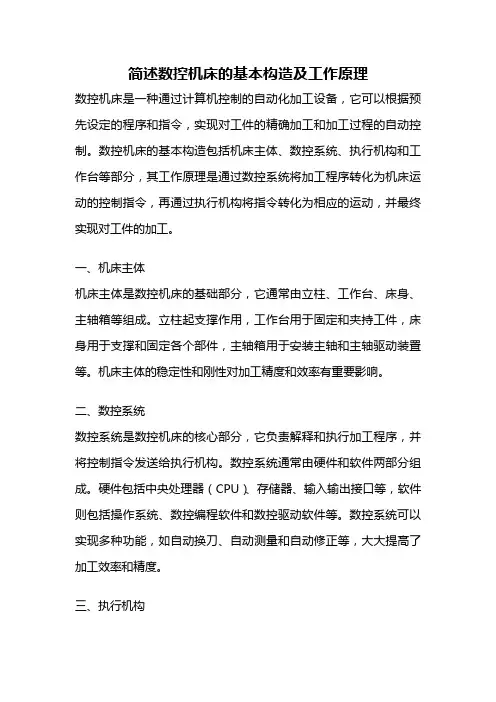 简述数控机床的基本构造及工作原理

数控机床是一种通过计算机控制的自动化加工设备，它可以根据预先设定的程序和指令，实现对工件的精确加工和加工过程的自动控制。数控机床的基本构造包括机床主体、数控系统、执行机构和工作台等部分，其工作原理是通过数控系统将加工程序转化为机床运动的控制指令，再通过执行机构将指令转化为相应的运动，并最终实现对工件的加工。

一、机床主体

机床主体是数控机床的基础部分，它通常由立柱、工作台、床身、主轴箱等组成。立柱起支撑作用，工作台用于固定和夹持工件，床身用于支撑和固定各个部件，主轴箱用于安装主轴和主轴驱动装置等。机床主体的稳定性和刚性对加工精度和效率有重要影响。

二、数控系统

数控系统是数控机床的核心部分，它负责解释和执行加工程序，并将控制指令发送给执行机构。数控系统通常由硬件和软件两部分组成。硬件包括中央处理器（CPU）、存储器、输入输出接口等，软件则包括操作系统、数控编程软件和数控驱动软件等。数控系统可以实现多种功能，如自动换刀、自动测量和自动修正等，大大提高了加工效率和精度。

三、执行机构